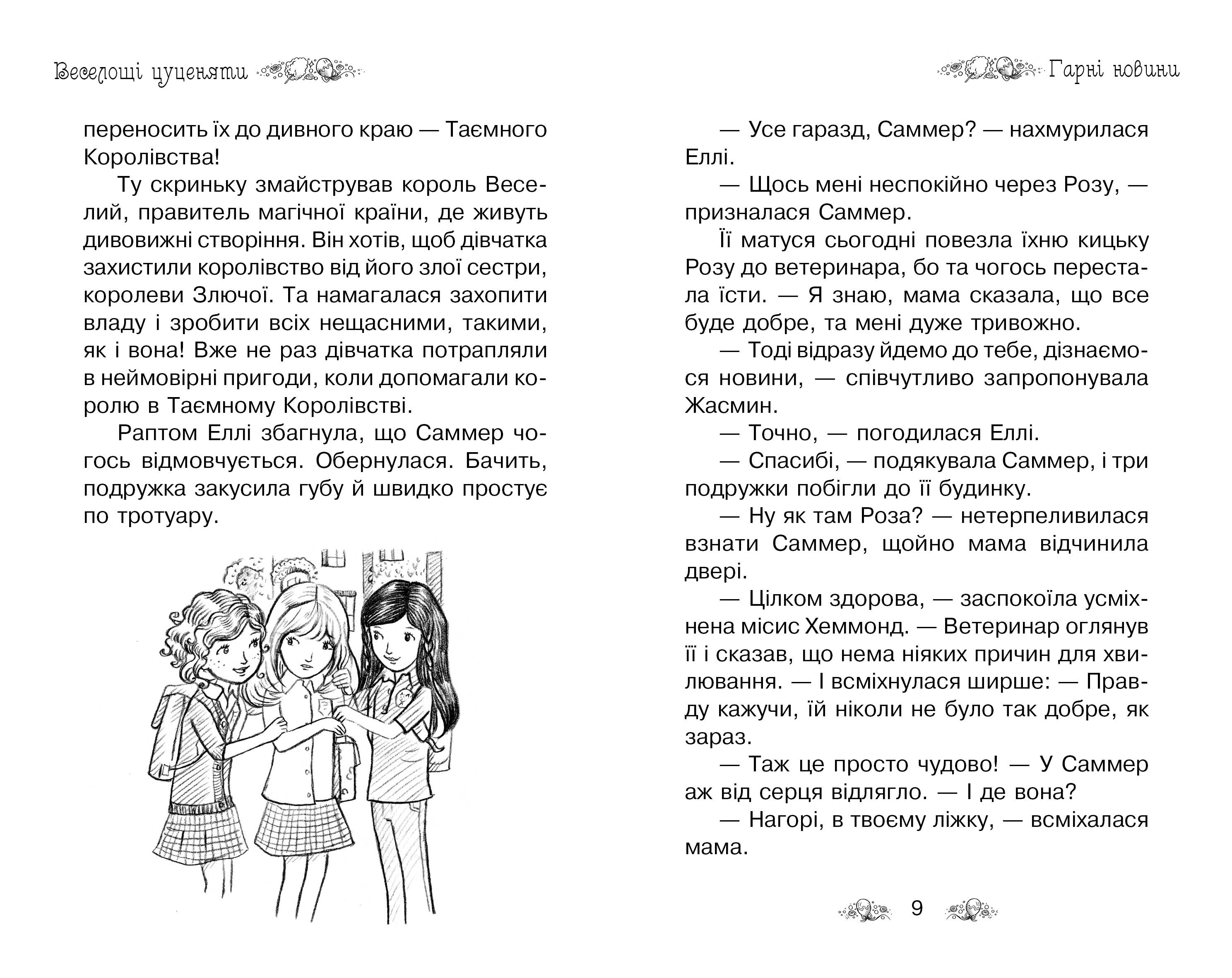 Веселощі цуценяти

переносить їх до дивного краю — Таємного Королівства!

Ту скриньку змайстрував король Веселий, правитель магічної країни, де живуть дивовижні створіння. Він хотів, щоб дівчатка захистили королівство від його злої сестри, королеви Злючої. Та намагалася захопити владу і зробити всіх нещасними, такими, як і вона! Вже не раз дівчатка потрапляли в неймовірні пригоди, коли допомагали королю в Таємному Королівстві.

Раптом Еллі збагнула, що Саммер чогось відмовчується. Обернулася. Бачить, подружка закусила губу й швидко простує по тротуару.

Гарні новини

— Усе гаразд, Саммер? — нахмурилася Еллі.

— Щось мені неспокійно через Розу, — призналася Саммер.

Її матуся сьогодні повезла їхню кицьку Розу до ветеринара, бо та чогось перестала їсти. — Я знаю, мама сказала, що все буде добре, та мені дуже тривожно.

— Тоді відразу йдемо до тебе, дізнаємося новини, — співчутливо запропонувала Жасмин.

— Точно, — погодилася Еллі.

— Спасибі, — подякувала Саммер, і три подружки побігли до її будинку.

— Ну як там Роза? — нетерпеливилася взнати Саммер, щойно мама відчинила двері.

— Цілком здорова, — заспокоїла усміхнена місис Хеммонд. — Ветеринар оглянув її і сказав, що нема ніяких причин для хвилювання. — І всміхнулася ширше: — Правду кажучи, їй ніколи не було так добре, як зараз.

— Таж це просто чудово! — У Саммер аж від серця відлягло. — І де вона?

— Нагорі, в твоєму ліжку, — всміхалася мама.

9